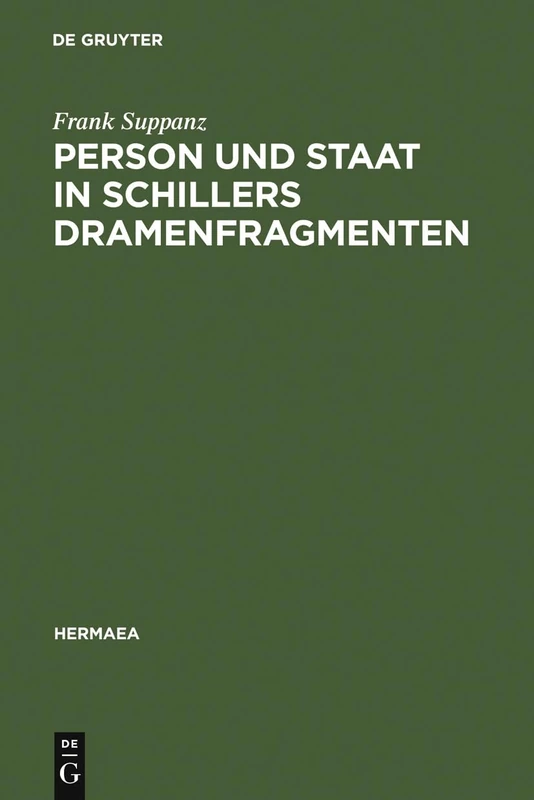 DE GRUYTER

Frank Suppanz

PERSON UND STAAT IN SCHILLERS DRAMENFRAGMENTEN

HERMAEA

DE G